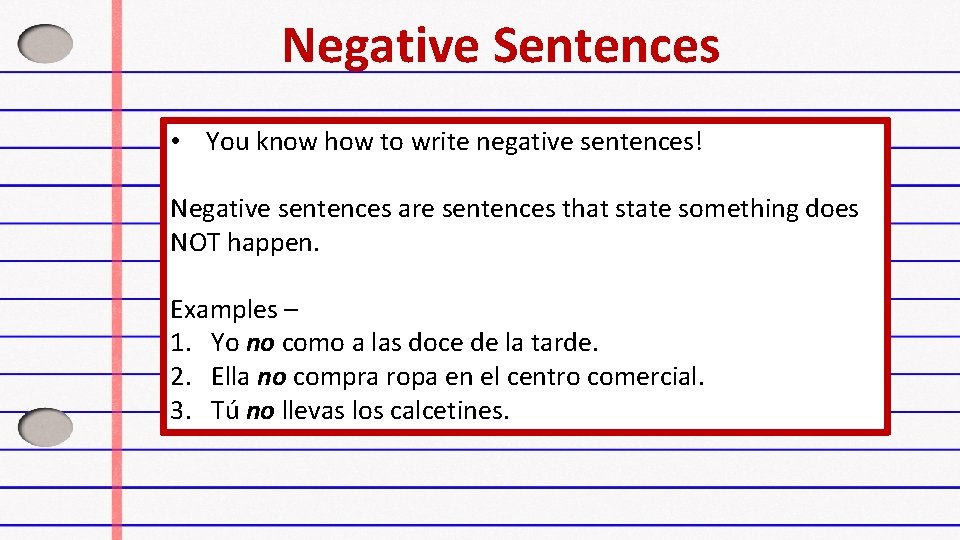 Negative Sentences

• You know how to write negative sentences!

Negative sentences are sentences that state something does NOT happen.

Examples –
1. Yo no como a las doce de la tarde.
2. Ella no compra ropa en el centro comercial.
3. Tú no llevas los calcetines.